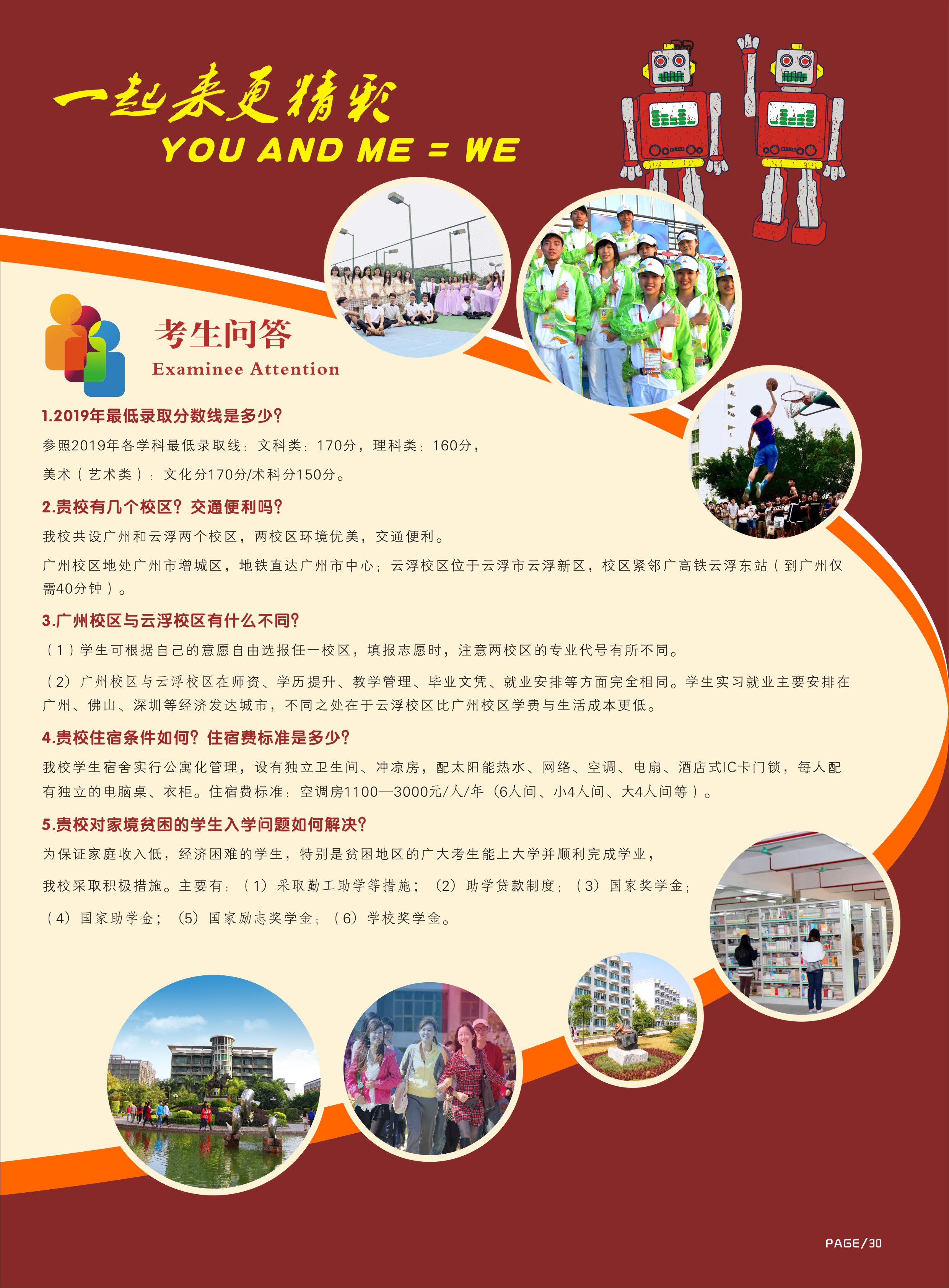 一起来更精彩
YOU AND ME = WE

考生问答
Examinee Attention

1.2019年最低录取分数线是多少?
参照2019年各学科最低录取线：文科类：170分，理科类：160分，
美术（艺术类）：文化分170分/术科分150分。

2.贵校有几个校区？交通便利吗?
我校共设广州和云浮两个校区，两校区环境优美，交通便利。
广州校区地处广州市增城区，地铁直达广州市中心；云浮校区位于云浮市云浮新区，校区紧邻广高铁云浮东站（到广州仅需40分钟）。

3.广州校区与云浮校区有什么不同?
（1）学生可根据自己的意愿自由选报任一校区，填报志愿时，注意两校区的专业代号有所不同。
（2）广州校区与云浮校区在师资、学历提升、教学管理、毕业文凭、就业安排等方面完全相同。学生实习就业主要安排在广州、佛山、深圳等经济发达城市，不同之处在于云浮校区比广州校区学费与生活成本更低。

4.贵校住宿条件如何？住宿费标准是多少?
我校学生宿舍实行公寓化管理，设有独立卫生间、冲凉房，配太阳能热水、网络、空调、电扇、酒店式IC卡门锁，每人配有独立的电脑桌、衣柜。住宿费标准：空调房1100—3000元/人/年（6人间、小4人间、大4人间等）。

5.贵校对家境贫困的学生入学问题如何解决?
为保证家庭收入低，经济困难的学生，特别是贫困地区的广大考生能上大学并顺利完成学业，
我校采取积极措施。主要有：（1）采取勤工助学等措施；（2）助学贷款制度；（3）国家奖学金；
（4）国家助学金；（5）国家励志奖学金；（6）学校奖学金。

PAGE/30